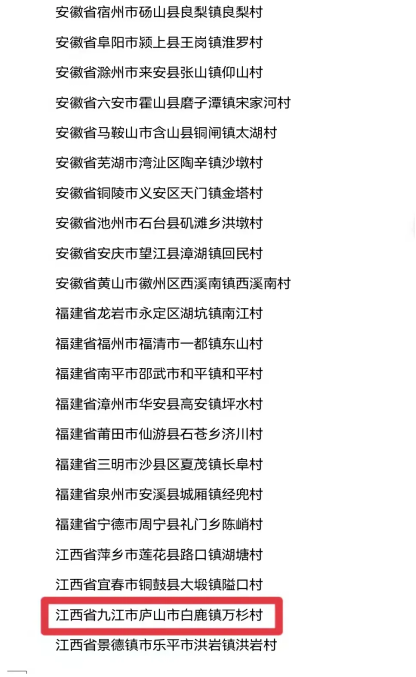 安徽省宿州市砀山县良梨镇良梨村

安徽省阜阳市颍上县王岗镇淮罗村

安徽省滁州市来安县张山镇仰山村

安徽省六安市霍山县磨子潭镇宋家河村

安徽省马鞍山市含山县铜闸镇太湖村

安徽省芜湖市湾沚区陶辛镇沙墩村

安徽省铜陵市义安区天门镇金塔村

安徽省池州市石台县矶滩乡洪墩村

安徽省安庆市望江县漳湖镇回民村

安徽省黄山市徽州区西溪南镇西溪南村

福建省龙岩市永定区湖坑镇南江村

福建省福州市福清市一都镇东山村

福建省南平市邵武市和平镇和平村

福建省漳州市华安县高安镇坪水村

福建省莆田市仙游县石苍乡济川村

福建省三明市沙县区夏茂镇长阜村

福建省泉州市安溪县城厢镇经兜村

福建省宁德市周宁县礼门乡陈峭村

江西省萍乡市莲花县路口镇湖塘村

江西省宜春市铜鼓县大塅镇隘口村

江西省九江市庐山市白鹿镇万杉村

江西省景德镇市乐平市洪岩镇洪岩村